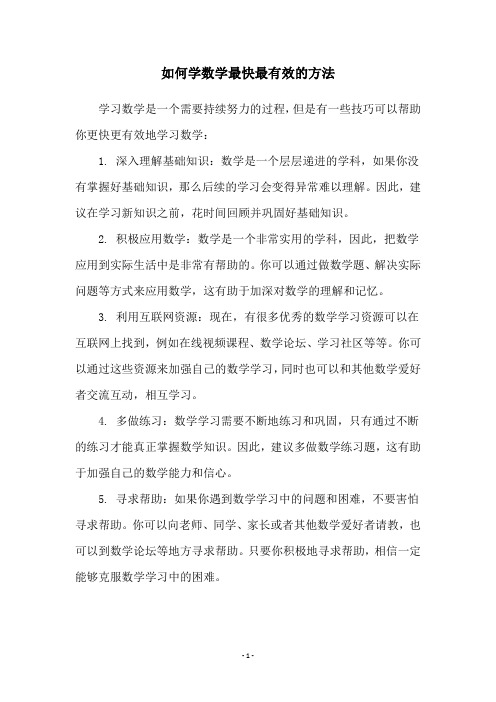 如何学数学最快最有效的方法

学习数学是一个需要持续努力的过程，但是有一些技巧可以帮助你更快更有效地学习数学：

1. 深入理解基础知识：数学是一个层层递进的学科，如果你没有掌握好基础知识，那么后续的学习会变得异常难以理解。因此，建议在学习新知识之前，花时间回顾并巩固好基础知识。

2. 积极应用数学：数学是一个非常实用的学科，因此，把数学应用到实际生活中是非常有帮助的。你可以通过做数学题、解决实际问题等方式来应用数学，这有助于加深对数学的理解和记忆。

3. 利用互联网资源：现在，有很多优秀的数学学习资源可以在互联网上找到，例如在线视频课程、数学论坛、学习社区等等。你可以通过这些资源来加强自己的数学学习，同时也可以和其他数学爱好者交流互动，相互学习。

4. 多做练习：数学学习需要不断地练习和巩固，只有通过不断的练习才能真正掌握数学知识。因此，建议多做数学练习题，这有助于加强自己的数学能力和信心。

5. 寻求帮助：如果你遇到数学学习中的问题和困难，不要害怕寻求帮助。你可以向老师、同学、家长或者其他数学爱好者请教，也可以到数学论坛等地方寻求帮助。只要你积极地寻求帮助，相信一定能够克服数学学习中的困难。

- 1 -